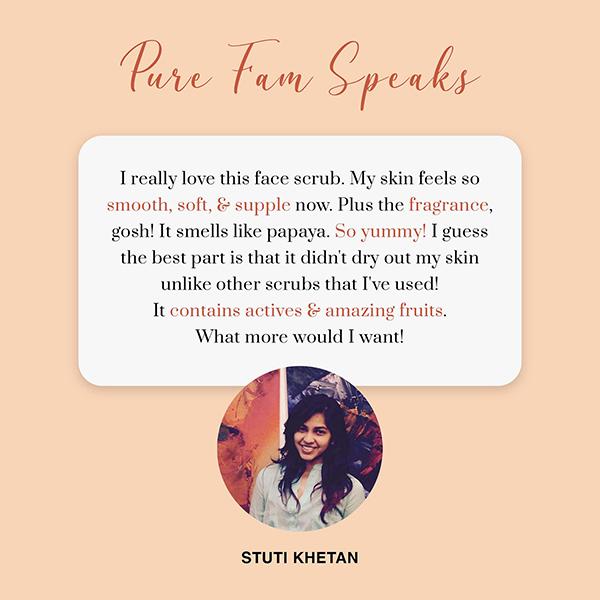 Pure Fam Speaks

I really love this face scrub. My skin feels so smooth, soft, & supple now. Plus the fragrance, gosh! It smells like papaya. So yummy! I guess the best part is that it didn't dry out my skin unlike other scrubs that I've used! It contains actives & amazing fruits. What more would I want!

STUTI KHETAN